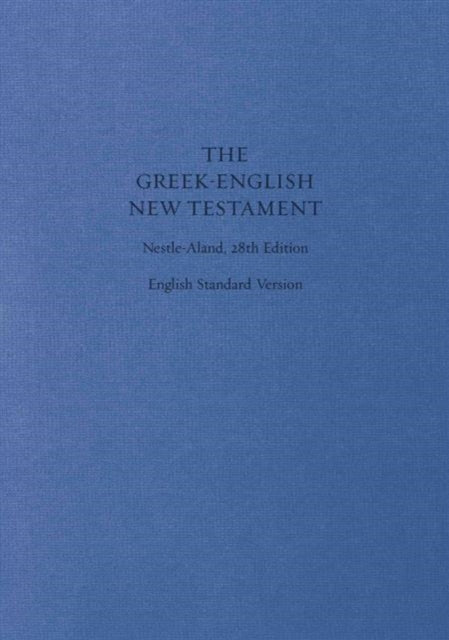 THE
GREEK-ENGLISH
NEW TESTAMENT

Nestle-Aland, 28th Edition

English Standard Version